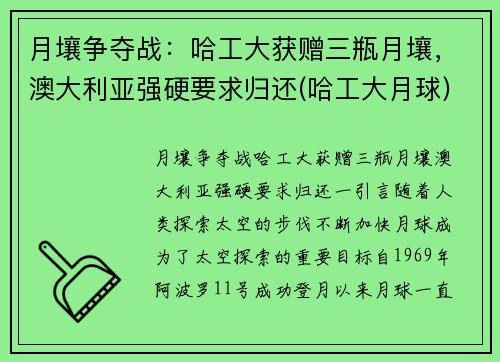 月壤争夺战：哈工大获赠三瓶月壤，澳大利亚强硬要求归还(哈工大月球)

月壤争夺战哈工大获赠三瓶月壤澳大利亚强硬要求归还一引言随着人类探索太空的步伐不断加快月球成为了太空探索的重要目标自1969年阿波罗11号成功登月以来月球一直